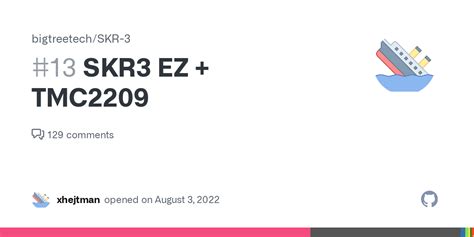 bigtreetech/SKR-3

#13 SKR3 EZ + TMC2209

129 comments

xhejtman opened on August 3, 2022